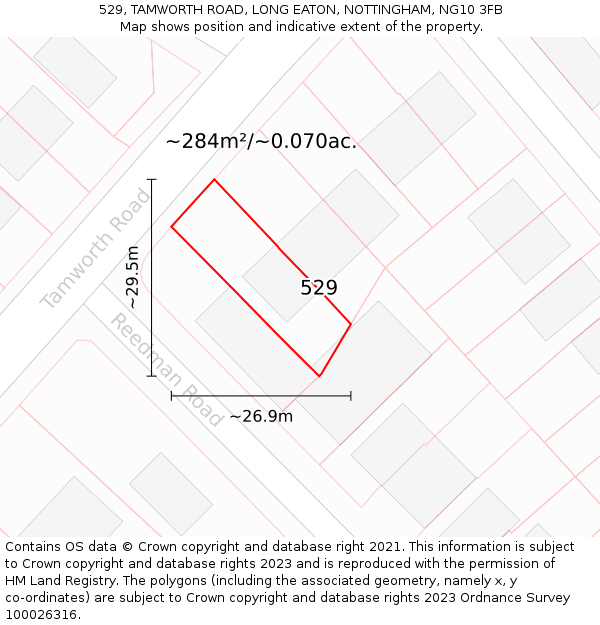 529, TAMWORTH ROAD, LONG EATON, NOTTINGHAM, NG10 3FB
Map shows position and indicative extent of the property.

~284m²/~0.070ac.

Tamworth Road

~29.5m

529

Reedman Road

~26.9m

Contains OS data © Crown copyright and database right 2021. This information is subject to Crown copyright and database rights 2023 and is reproduced with the permission of HM Land Registry. The polygons (including the associated geometry, namely x, y co-ordinates) are subject to Crown copyright and database rights 2023 Ordnance Survey 100026316.